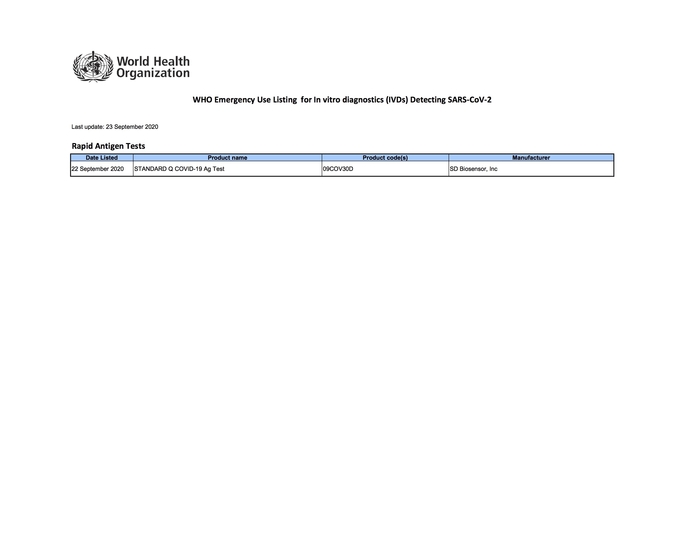 World Health Organization

WHO Emergency Use Listing for In vitro diagnostics (IVDs) Detecting SARS-CoV-2

Last update: 23 September 2020

Rapid Antigen Tests

| Date Listed | Product name | Product code(s) | Manufacturer |
|---|---|---|---|
| 22 September 2020 | STANDARD Q COVID-19 Ag Test | 09COV30D | SD Biosensor, Inc |